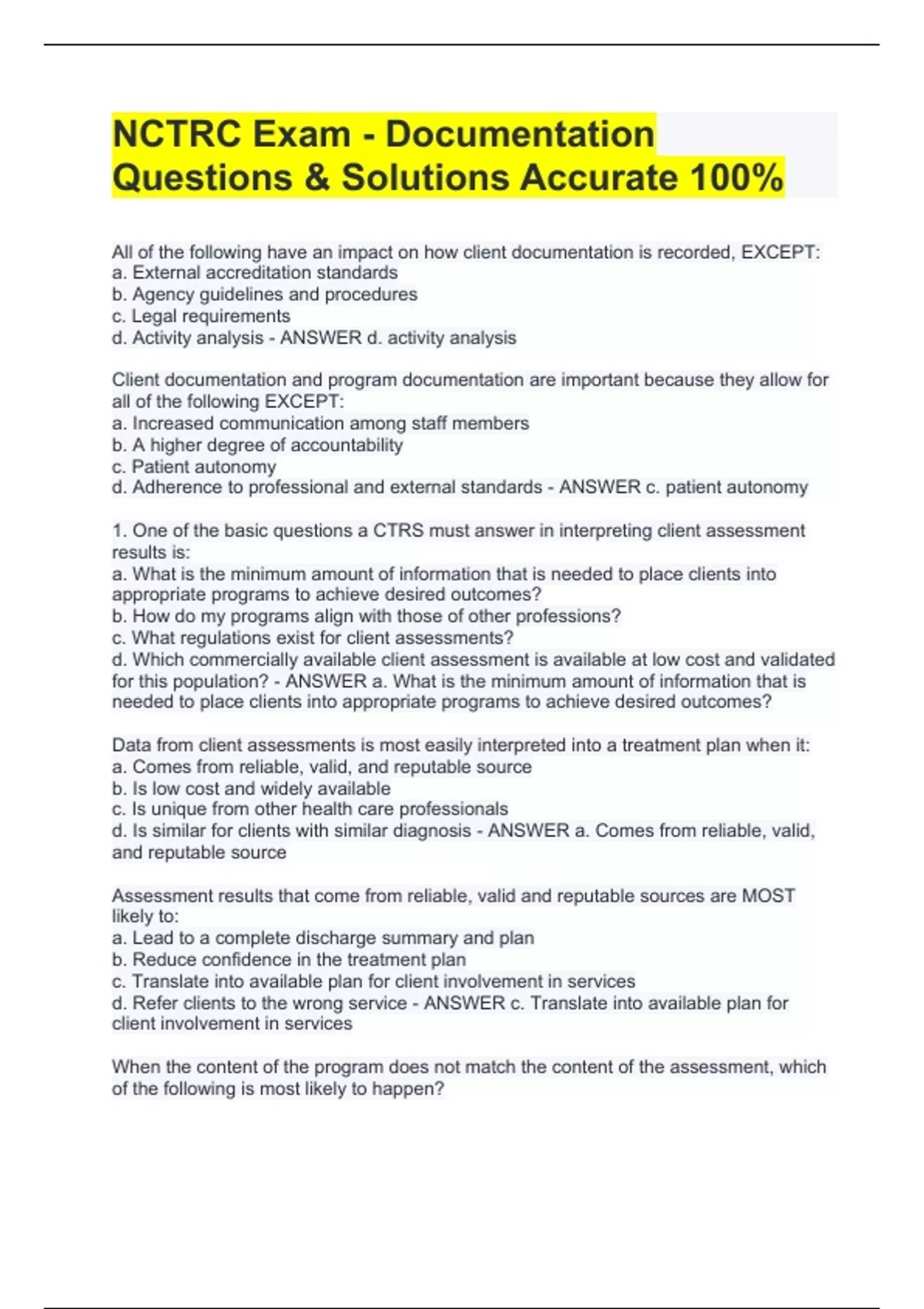 NCTRC Exam - Documentation Questions & Solutions Accurate 100%

All of the following have an impact on how client documentation is recorded, EXCEPT:
a. External accreditation standards
b. Agency guidelines and procedures
c. Legal requirements
d. Activity analysis - ANSWER d. activity analysis

Client documentation and program documentation are important because they allow for all of the following EXCEPT:
a. Increased communication among staff members
b. A higher degree of accountability
c. Patient autonomy
d. Adherence to professional and external standards - ANSWER c. patient autonomy

1. One of the basic questions a CTRS must answer in interpreting client assessment results is:
a. What is the minimum amount of information that is needed to place clients into appropriate programs to achieve desired outcomes?
b. How do my programs align with those of other professions?
c. What regulations exist for client assessments?
d. Which commercially available client assessment is available at low cost and validated for this population? - ANSWER a. What is the minimum amount of information that is needed to place clients into appropriate programs to achieve desired outcomes?

Data from client assessments is most easily interpreted into a treatment plan when it:
a. Comes from reliable, valid, and reputable source
b. Is low cost and widely available
c. Is unique from other health care professionals
d. Is similar for clients with similar diagnosis - ANSWER a. Comes from reliable, valid, and reputable source

Assessment results that come from reliable, valid and reputable sources are MOST likely to:
a. Lead to a complete discharge summary and plan
b. Reduce confidence in the treatment plan
c. Translate into available plan for client involvement in services
d. Refer clients to the wrong service - ANSWER c. Translate into available plan for client involvement in services

When the content of the program does not match the content of the assessment, which of the following is most likely to happen?